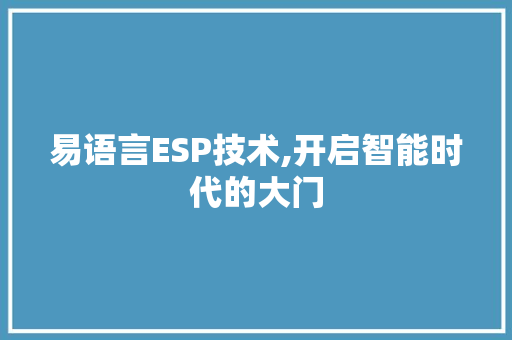 易语言ESP技术,开启智能时代的大门